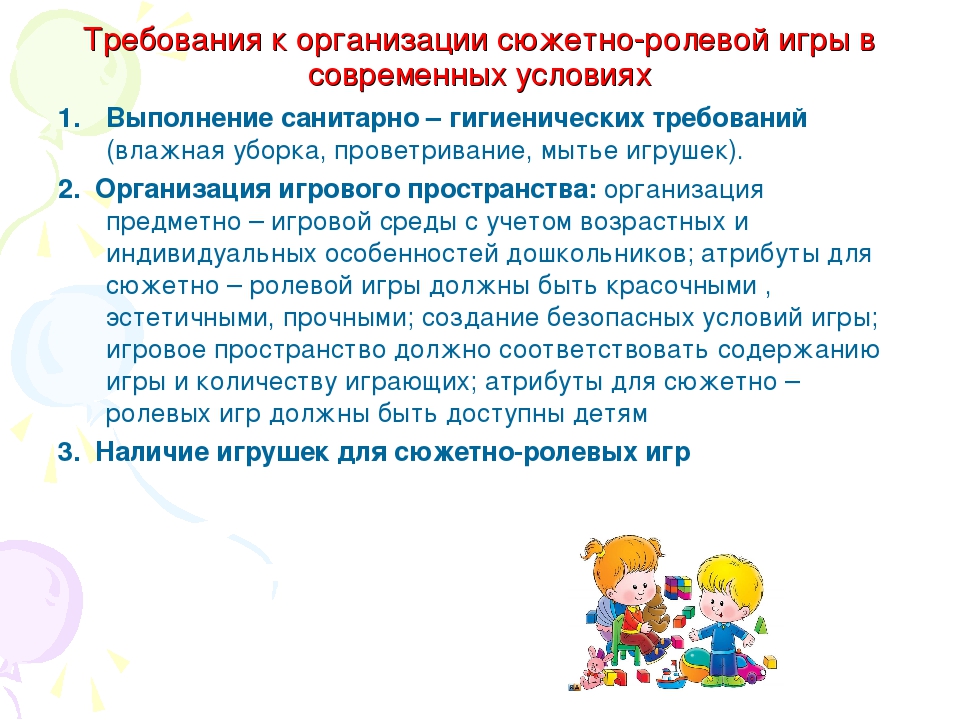 Требования к организации сюжетно-ролевой игры в современных условиях

1. Выполнение санитарно – гигиенических требований (влажная уборка, проветривание, мытье игрушек).

2. Организация игрового пространства: организация предметно – игровой среды с учетом возрастных и индивидуальных особенностей дошкольников; атрибуты для сюжетно – ролевой игры должны быть красочными , эстетичными, прочными; создание безопасных условий игры; игровое пространство должно соответствовать содержанию игры и количеству играющих; атрибуты для сюжетно – ролевых игр должны быть доступны детям

3. Наличие игрушек для сюжетно-ролевых игр